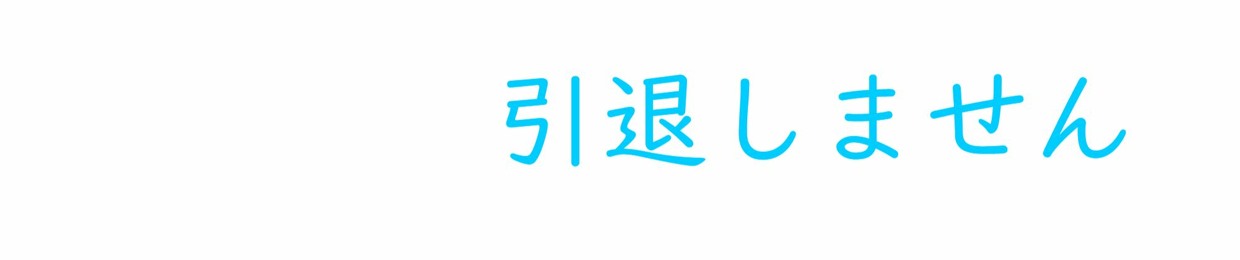 引退しません